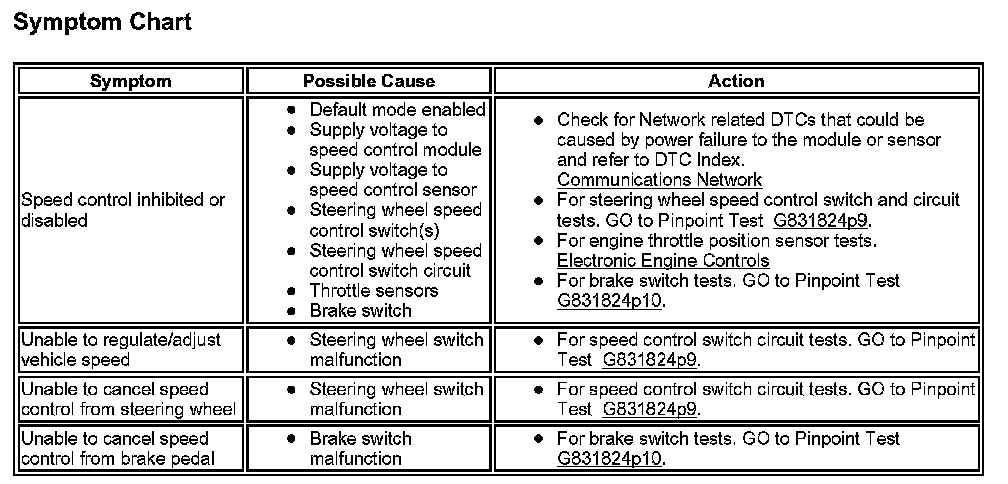 Symptom Chart

| Symptom | Possible Cause | Action |
|---|---|---|
| Speed control inhibited or disabled | • Default mode enabled • Supply voltage to speed control module • Supply voltage to speed control sensor • Steering wheel speed control switch(s) • Steering wheel speed control switch circuit • Throttle sensors • Brake switch | • Check for Network related DTCs that could be caused by power failure to the module or sensor and refer to DTC Index. Communications Network • For steering wheel speed control switch and circuit tests. GO to Pinpoint Test G831824p9. • For engine throttle position sensor tests. Electronic Engine Controls • For brake switch tests. GO to Pinpoint Test G831824p10. |
| Unable to regulate/adjust vehicle speed | • Steering wheel switch malfunction | • For speed control switch circuit tests. GO to Pinpoint Test G831824p9. |
| Unable to cancel speed control from steering wheel | • Steering wheel switch malfunction | • For speed control switch circuit tests. GO to Pinpoint Test G831824p9. |
| Unable to cancel speed control from brake pedal | • Brake switch malfunction | • For brake switch tests. GO to Pinpoint Test G831824p10. |